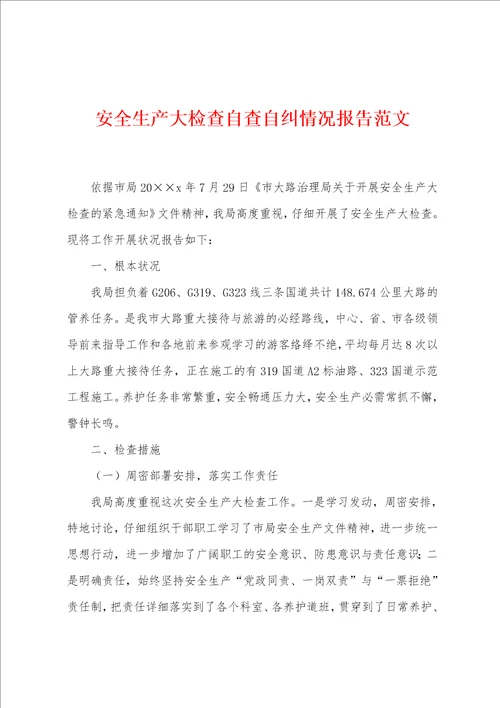 安全生产大检查自查自纠情况报告范文

依据市局20××x年7月29日《市大路治理局关于开展安全生产大检查的紧急通知》文件精神，我局高度重视，仔细开展了安全生产大检查。现将工作开展状况报告如下：

一、根本状况

我局担负着G206、G319、G323线三条国道共计148.674公里大路的管养任务。是我市大路重大接待与旅游的必经路线，中心、省、市各级领导前来指导工作和各地前来参观学习的游客络绎不绝，平均每月达8次以上大路重大接待任务，正在施工的有319国道A2标油路、323国道示范工程施工。养护任务非常繁重，安全畅通压力大，安全生产必需常抓不懈，警钟长鸣。

二、检查措施

（一）周密部署安排，落实工作责任

我局高度重视这次安全生产大检查工作。一是学习发动，周密安排，特地讨论，仔细组织干部职工学习了市局安全生产文件精神，进一步统一思想行动，进一步增加了广阔职工的安全意识、防患意识与责任意识；二是明确责任，始终坚持安全生产“党政同责、一岗双责”与“一票拒绝”责任制，把责任详细落实到了各个科室、各养护道班，贯穿到了日常养护、